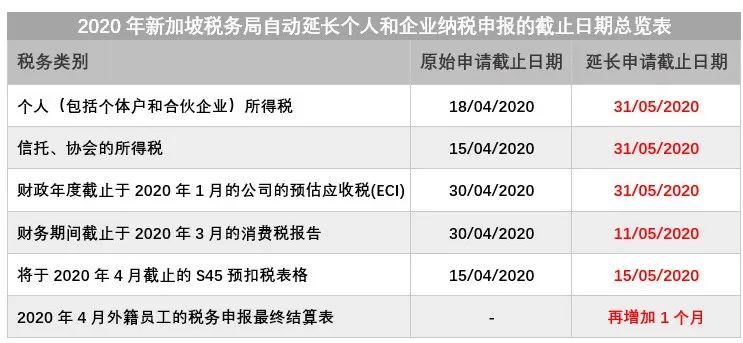 2020 年新加坡税务局自动延长个人和企业纳税申报的截止日期总览表

| 税务类别 | 原始申请截止日期 | 延长申请截止日期 |
|---|---|---|
| 个人（包括个体户和合伙企业）所得税 | 18/04/2020 | 31/05/2020 |
| 信托、协会的所得税 | 15/04/2020 | 31/05/2020 |
| 财政年度截止于 2020 年 1 月的公司的预估应收税(ECI) | 30/04/2020 | 31/05/2020 |
| 财务期间截止于 2020 年 3 月的消费税报告 | 30/04/2020 | 11/05/2020 |
| 将于 2020 年 4 月截止的 S45 预扣税表格 | 15/04/2020 | 15/05/2020 |
| 2020 年 4 月外籍员工的税务申报最终结算表 | - | 再增加 1 个月 |